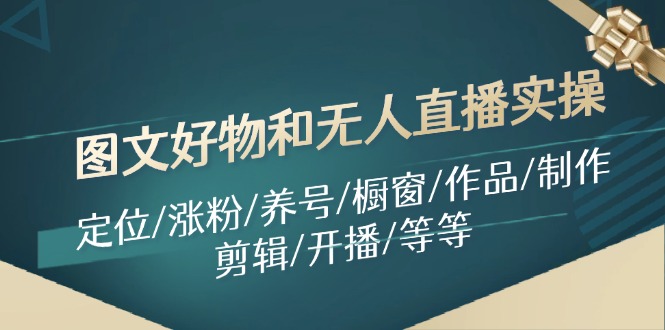 图文好物和无人直播实操

定位/涨粉/养号/橱窗/作品/制作
剪辑/开播/等等